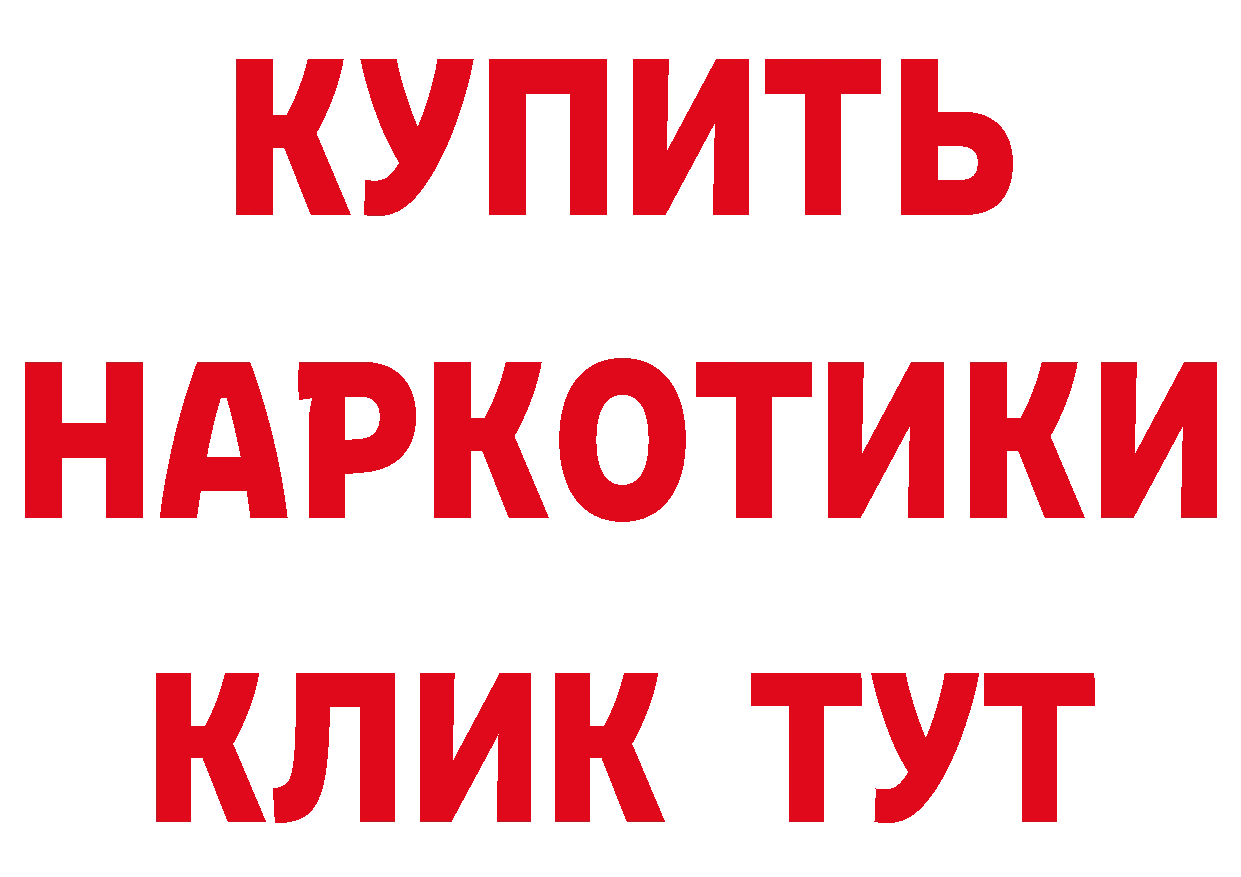 КУПИТЬ
НАРКОТИКИ
КЛИК ТУТ